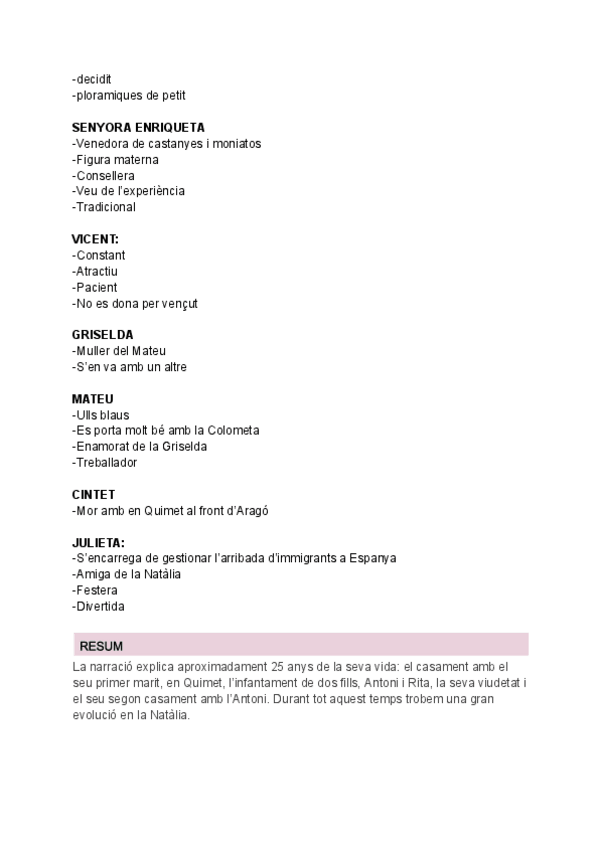 -decidit
-ploramiques de petit

SENYORA ENRIQUETA
-Venedora de castanyes i moniatos
-Figura materna
-Consellera
-Veu de l'experiència
-Tradicional

VICENT:
-Constant
-Atractiu
-Pacient
-No es dona per vençut

GRISELDA
-Muller del Mateu
-S'en va amb un altre

MATEU
-Ulls blaus
-Es porta molt bé amb la Colometa
-Enamorat de la Griselda
-Treballador

CINTET
-Mor amb en Quimet al front d'Aragó

JULIETA:
-S'encarrega de gestionar l'arribada d'immigrants a Espanya
-Amiga de la Natàlia
-Festera
-Divertida

RESUM
La narració explica aproximadament 25 anys de la seva vida: el casament amb el seu primer marit, en Quimet, l'infantament de dos fills, Antoni i Rita, la seva viudetat i el seu segon casament amb l'Antoni. Durant tot aquest temps trobem una gran evolució en la Natàlia.